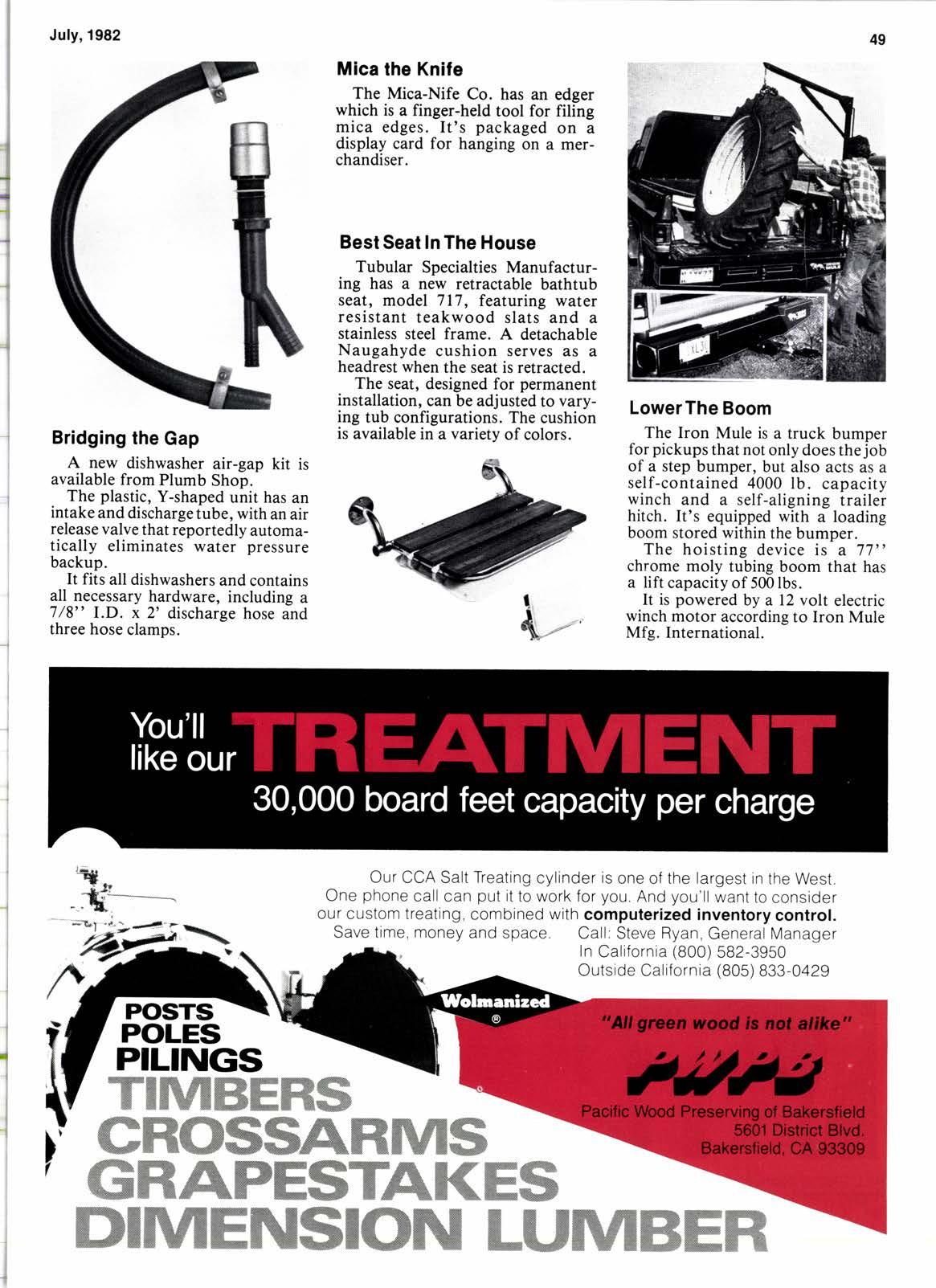 July, 1982

49

Bridging the Gap

A new dishwasher air-gap kit is available from Plumb Shop.

The plastic, Y-shaped unit has an intake and discharge tube, with an air release valve that reportedly automatically eliminates water pressure backup.

It fits all dishwashers and contains all necessary hardware, including a 7/8'' I.D. x 2' discharge hose and three hose clamps.

Mica the Knife

The Mica-Nife Co. has an edger which is a finger-held tool for filing mica edges. It's packaged on a display card for hanging on a merchandiser.

Best Seat In The House

Tubular Specialties Manufacturing has a new retractable bathtub seat, model 717, featuring water resistant teakwood slats and a stainless steel frame. A detachable Naugahyde cushion serves as a headrest when the seat is retracted.

The seat, designed for permanent installation, can be adjusted to varying tub configurations. The cushion is available in a variety of colors.

Lower The Boom

The Iron Mule is a truck bumper for pickups that not only does the job of a step bumper, but also acts as a self-contained 4000 lb. capacity winch and a self-aligning trailer hitch. It's equipped with a loading boom stored within the bumper.

The hoisting device is a 77'' chrome moly tubing boom that has a lift capacity of 500 lbs.

It is powered by a 12 volt electric winch motor according to Iron Mule Mfg. International.

You'll like our TREATMENT
30,000 board feet capacity per charge

Our CCA Salt Treating cylinder is one of the largest in the West. One phone call can put it to work for you. And you'll want to consider our custom treating, combined with computerized inventory control. Save time, money and space. Call: Steve Ryan, General Manager
In California (800) 582-3950
Outside California (805) 833-0429

Wolmanized ®

"All green wood is not alike"

PWPB

Pacific Wood Preserving of Bakersfield
5601 District Blvd.
Bakersfield, CA 93309

POSTS
POLES
PILINGS
TIMBERS
CROSSARMS
GRAPESTAKES
DIMENSION LUMBER